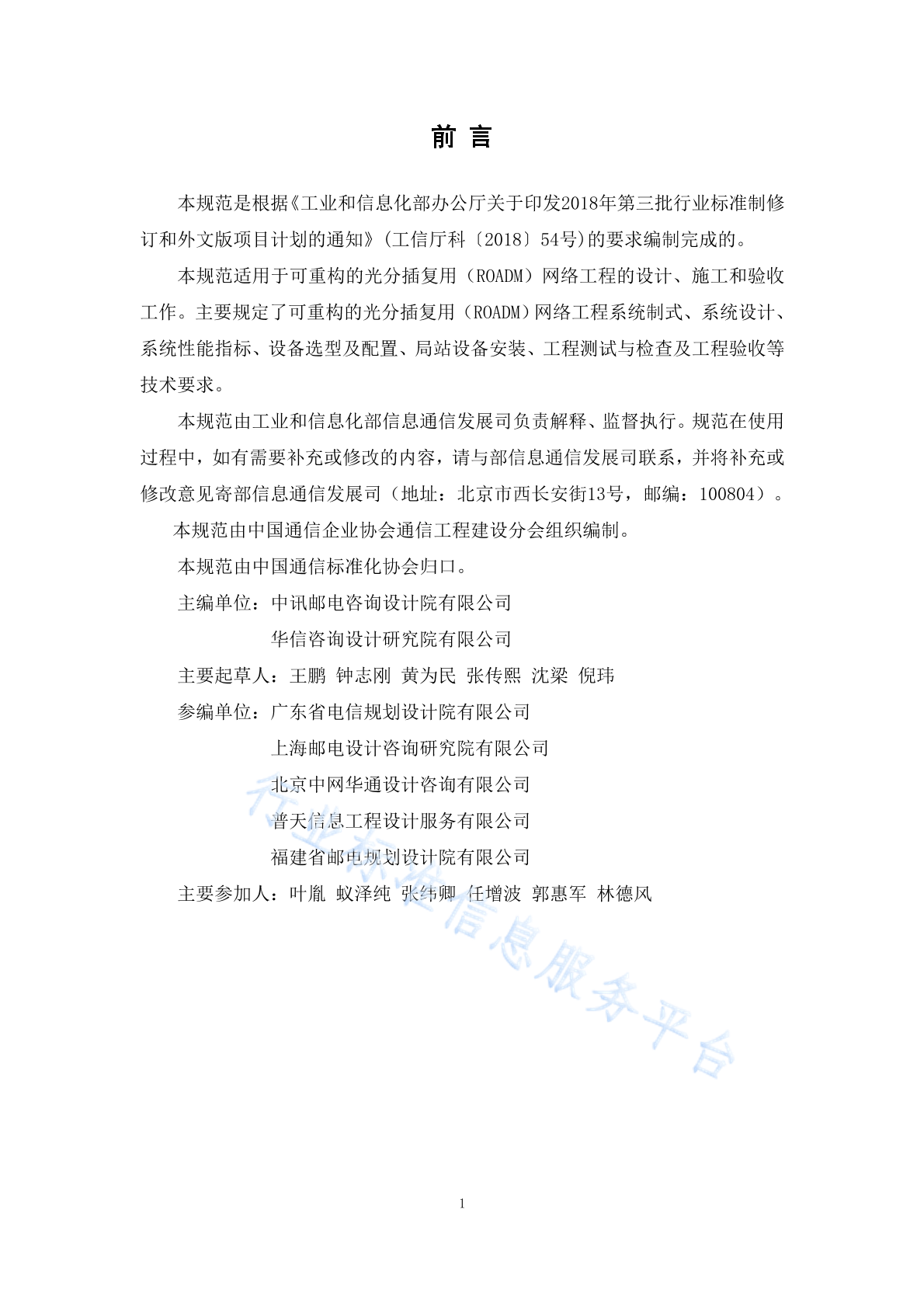 前 言

本规范是根据《工业和信息化部办公厅关于印发2018年第三批行业标准制修订和外文版项目计划的通知》(工信厅科〔2018〕54号)的要求编制完成的。

本规范适用于可重构的光分插复用（ROADM）网络工程的设计、施工和验收工作。主要规定了可重构的光分插复用（ROADM）网络工程系统制式、系统设计、系统性能指标、设备选型及配置、局站设备安装、工程测试与检查及工程验收等技术要求。

本规范由工业和信息化部信息通信发展司负责解释、监督执行。规范在使用过程中，如有需要补充或修改的内容，请与部信息通信发展司联系，并将补充或修改意见寄部信息通信发展司（地址：北京市西长安街13号，邮编：100804）。

本规范由中国通信企业协会通信工程建设分会组织编制。

本规范由中国通信标准化协会归口。

主编单位：中讯邮电咨询设计院有限公司
华信咨询设计研究院有限公司

主要起草人：王鹏 钟志刚 黄为民 张传熙 沈梁 倪玮

参编单位：广东省电信规划设计院有限公司
上海邮电设计咨询研究院有限公司
北京中网华通设计咨询有限公司
普天信息工程设计服务有限公司
福建省邮电规划设计院有限公司

主要参加人：叶胤 蚁泽纯 张纬卿 任增波 郭惠军 林德风

行业标准信息服务平台

1